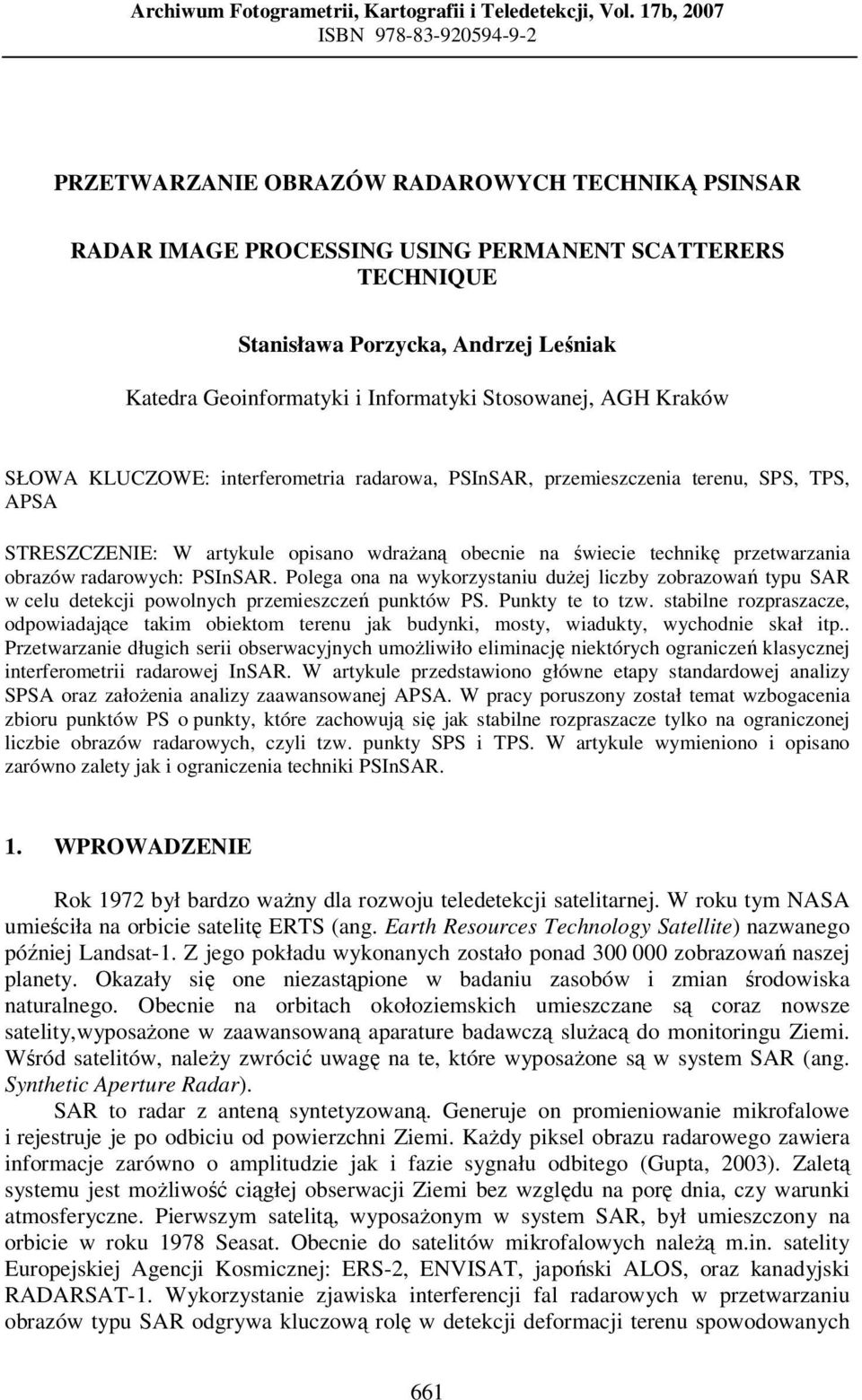 Archiwum Fotogrametrii, Kartografii i Teledetekcji, Vol. 17b, 2007
ISBN 978-83-920594-9-2

PRZETWARZANIE OBRAZÓW RADAROWYCH TECHNIKĄ PSINSAR

RADAR IMAGE PROCESSING USING PERMANENT SCATTERERS TECHNIQUE

Stanisława Porzycka, Andrzej Leśniak

Katedra Geoinformatyki i Informatyki Stosowanej, AGH Kraków

SŁOWA KLUCZOWE: interferometria radarowa, PSInSAR, przemieszczenia terenu, SPS, TPS, APSA

STRESZCZENIE: W artykule opisano wdrażaną obecnie na świecie technikę przetwarzania obrazów radarowych: PSInSAR. Polega ona na wykorzystaniu dużej liczby zobrazowań typu SAR w celu detekcji powolnych przemieszczeń punktów PS. Punkty te to tzw. stabilne rozpraszacze, odpowiadające takim obiektom terenu jak budynki, mosty, wiadukty, wychodnie skał itp.. Przetwarzanie długich serii obserwacyjnych umożliwiło eliminację niektórych ograniczeń klasycznej interferometrii radarowej InSAR. W artykule przedstawiono główne etapy standardowej analizy SPSA oraz założenia analizy zaawansowanej APSA. W pracy poruszony został temat wzbogacenia zbioru punktów PS o punkty, które zachowują się jak stabilne rozpraszacze tylko na ograniczonej liczbie obrazów radarowych, czyli tzw. punkty SPS i TPS. W artykule wymieniono i opisano zarówno zalety jak i ograniczenia techniki PSInSAR.

1. WPROWADZENIE

Rok 1972 był bardzo ważny dla rozwoju teledetekcji satelitarnej. W roku tym NASA umieściła na orbicie satelitę ERTS (ang. Earth Resources Technology Satellite) nazwanego później Landsat-1. Z jego pokładu wykonanych zostało ponad 300 000 zobrazowań naszej planety. Okazały się one niezastąpione w badaniu zasobów i zmian środowiska naturalnego. Obecnie na orbitach okołoziemskich umieszczane są coraz nowsze satelity,wyposażone w zaawansowaną aparature badawczą służacą do monitoringu Ziemi. Wśród satelitów, należy zwrócić uwagę na te, które wyposażone są w system SAR (ang. Synthetic Aperture Radar).

SAR to radar z anteną syntetyzowaną. Generuje on promieniowanie mikrofalowe i rejestruje je po odbiciu od powierzchni Ziemi. Każdy piksel obrazu radarowego zawiera informacje zarówno o amplitudzie jak i fazie sygnału odbitego (Gupta, 2003). Zaletą systemu jest możliwość ciągłej obserwacji Ziemi bez względu na porę dnia, czy warunki atmosferyczne. Pierwszym satelitą, wyposażonym w system SAR, był umieszczony na orbicie w roku 1978 Seasat. Obecnie do satelitów mikrofalowych należą m.in. satelity Europejskiej Agencji Kosmicznej: ERS-2, ENVISAT, japoński ALOS, oraz kanadyjski RADARSAT-1. Wykorzystanie zjawiska interferencji fal radarowych w przetwarzaniu obrazów typu SAR odgrywa kluczową rolę w detekcji deformacji terenu spowodowanych

661